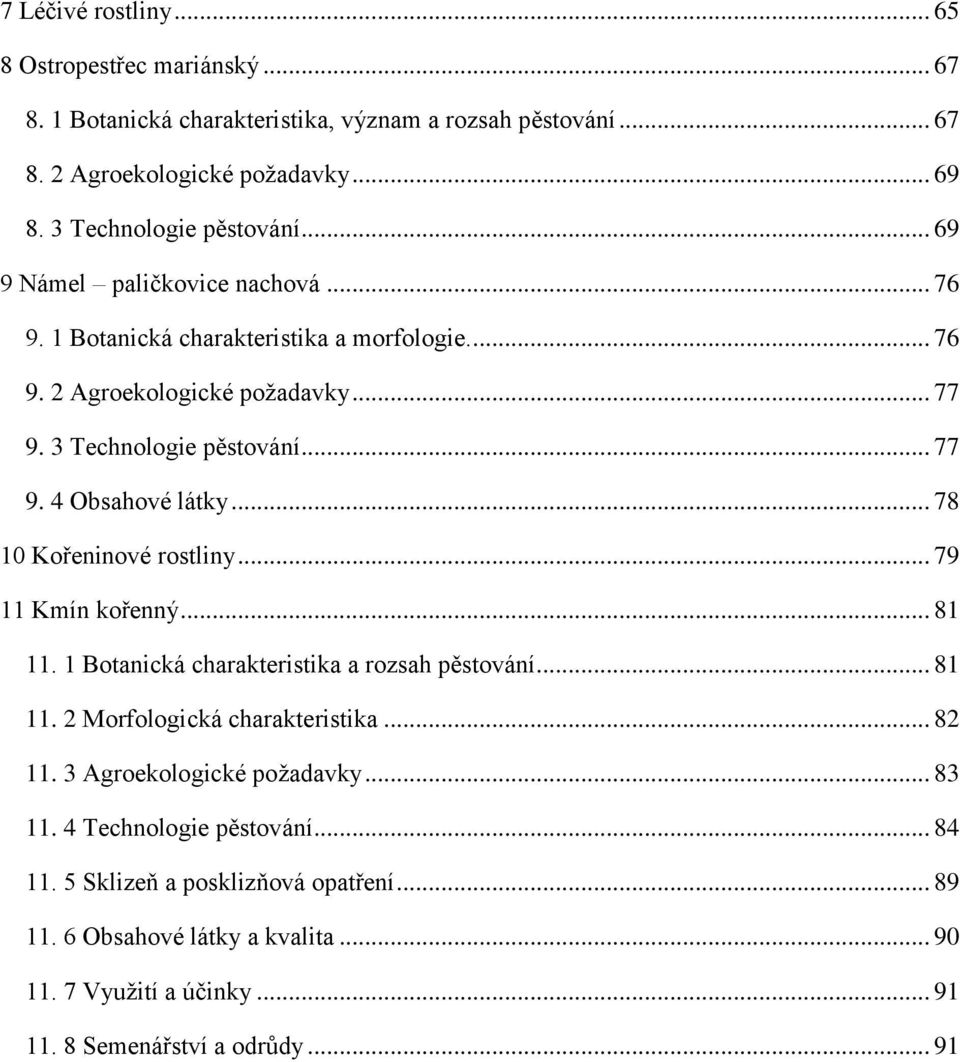 7 Léčivé rostliny ... 65
8 Ostropestřec mariánský ... 67
8. 1 Botanická charakteristika, význam a rozsah pěstování ... 67
8. 2 Agroekologické požadavky ... 69
8. 3 Technologie pěstování ... 69
9 Námel – paličkovice nachová ... 76
9. 1 Botanická charakteristika a morfologie. ... 76
9. 2 Agroekologické požadavky ... 77
9. 3 Technologie pěstování ... 77
9. 4 Obsahové látky ... 78
10 Kořeninové rostliny ... 79
11 Kmín kořenný ... 81
11. 1 Botanická charakteristika a rozsah pěstování ... 81
11. 2 Morfologická charakteristika ... 82
11. 3 Agroekologické požadavky ... 83
11. 4 Technologie pěstování ... 84
11. 5 Sklizeň a posklizňová opatření ... 89
11. 6 Obsahové látky a kvalita ... 90
11. 7 Využití a účinky ... 91
11. 8 Semenářství a odrůdy ... 91